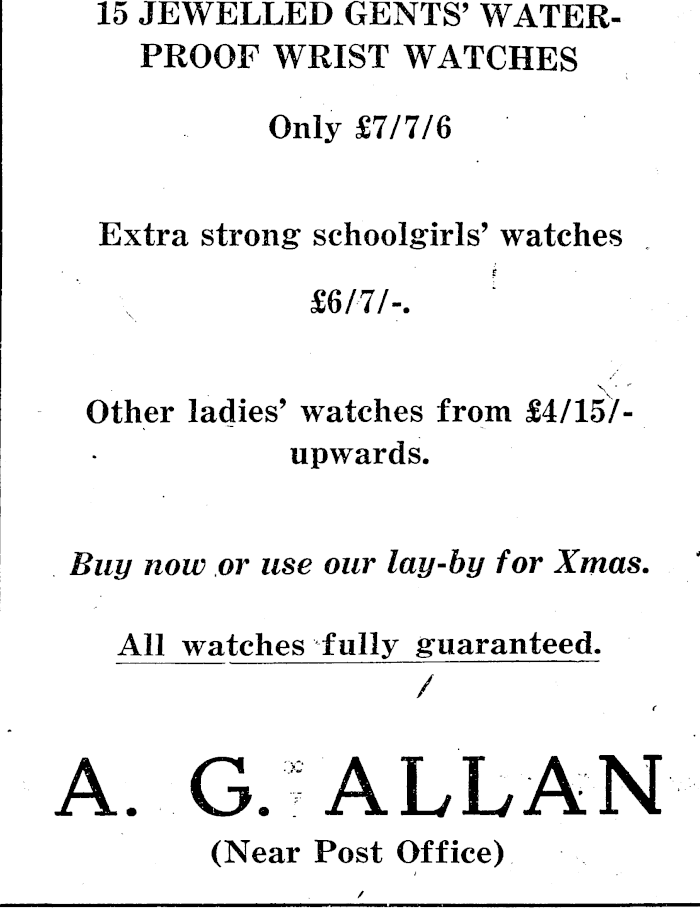 15 JEWELLED GENTS' WATERPROOF WRIST WATCHES

Only £7/7/6

Extra strong schoolgirls' watches

£6/7/-.

Other ladies' watches from £4/15/- upwards.

Buy now or use our lay-by for Xmas.

All watches fully guaranteed.

A. G. ALLAN

(Near Post Office)